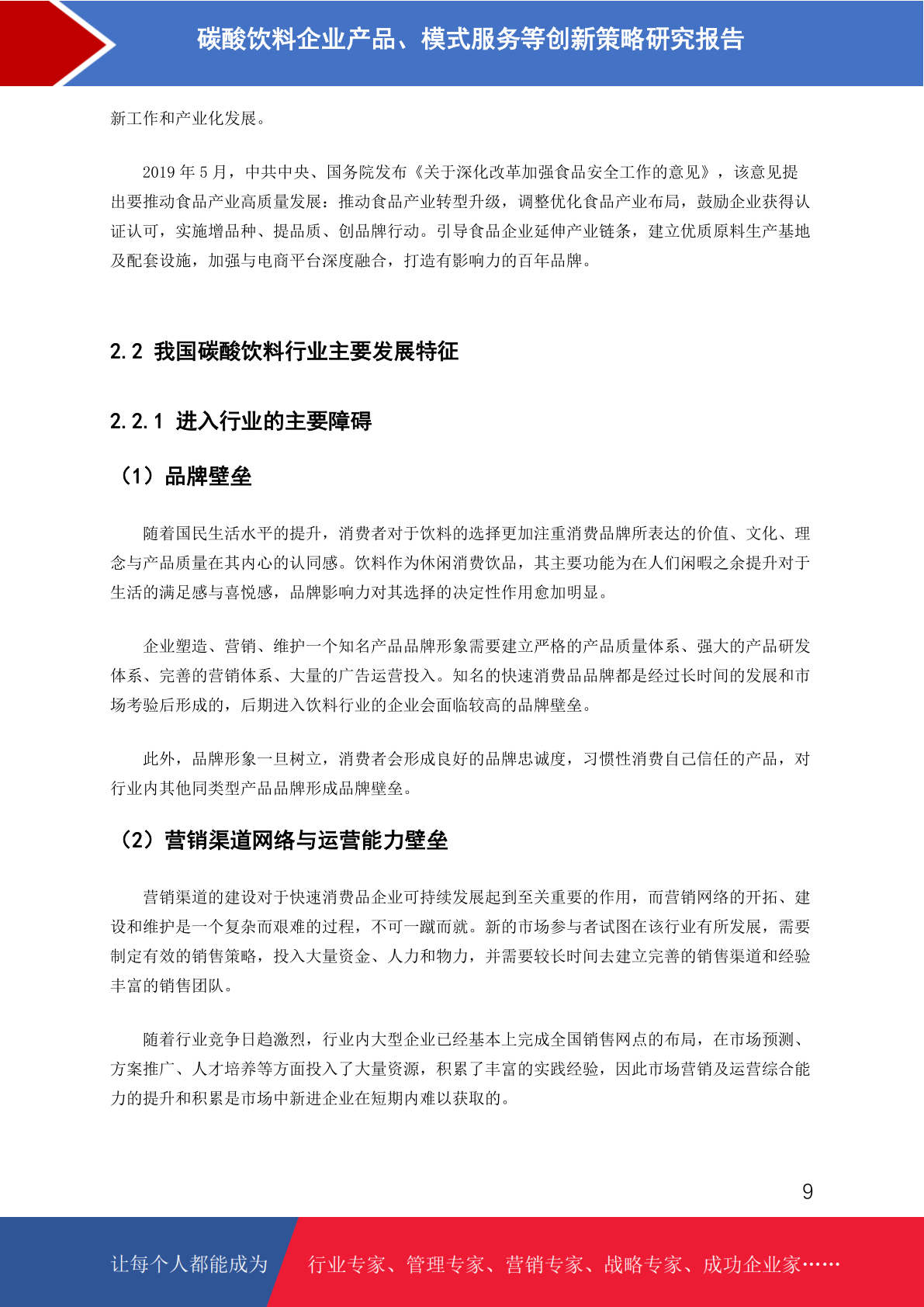 碳酸饮料企业产品、模式服务等创新策略研究报告

新工作和产业化发展。

2019 年 5 月，中共中央、国务院发布《关于深化改革加强食品安全工作的意见》，该意见提出要推动食品产业高质量发展：推动食品产业转型升级，调整优化食品产业布局，鼓励企业获得认证认可，实施增品种、提品质、创品牌行动。引导食品企业延伸产业链条，建立优质原料生产基地及配套设施，加强与电商平台深度融合，打造有影响力的百年品牌。

2.2 我国碳酸饮料行业主要发展特征

2.2.1 进入行业的主要障碍

（1）品牌壁垒

随着国民生活水平的提升，消费者对于饮料的选择更加注重消费品牌所表达的价值、文化、理念与产品质量在其内心的认同感。饮料作为休闲消费饮品，其主要功能为在人们闲暇之余提升对于生活的满足感与喜悦感，品牌影响力对其选择的决定性作用愈加明显。

企业塑造、营销、维护一个知名产品品牌形象需要建立严格的产品质量体系、强大的产品研发体系、完善的营销体系、大量的广告运营投入。知名的快速消费品品牌都是经过长时间的发展和市场考验后形成的，后期进入饮料行业的企业会面临较高的品牌壁垒。

此外，品牌形象一旦树立，消费者会形成良好的品牌忠诚度，习惯性消费自己信任的产品，对行业内其他同类型产品品牌形成品牌壁垒。

（2）营销渠道网络与运营能力壁垒

营销渠道的建设对于快速消费品企业可持续发展起到至关重要的作用，而营销网络的开拓、建设和维护是一个复杂而艰难的过程，不可一蹴而就。新的市场参与者试图在该行业有所发展，需要制定有效的销售策略，投入大量资金、人力和物力，并需要较长时间去建立完善的销售渠道和经验丰富的销售团队。

随着行业竞争日趋激烈，行业内大型企业已经基本上完成全国销售网点的布局，在市场预测、方案推广、人才培养等方面投入了大量资源，积累了丰富的实践经验，因此市场营销及运营综合能力的提升和积累是市场中新进企业在短期内难以获取的。

9

让每个人都能成为 行业专家、管理专家、营销专家、战略专家、成功企业家……